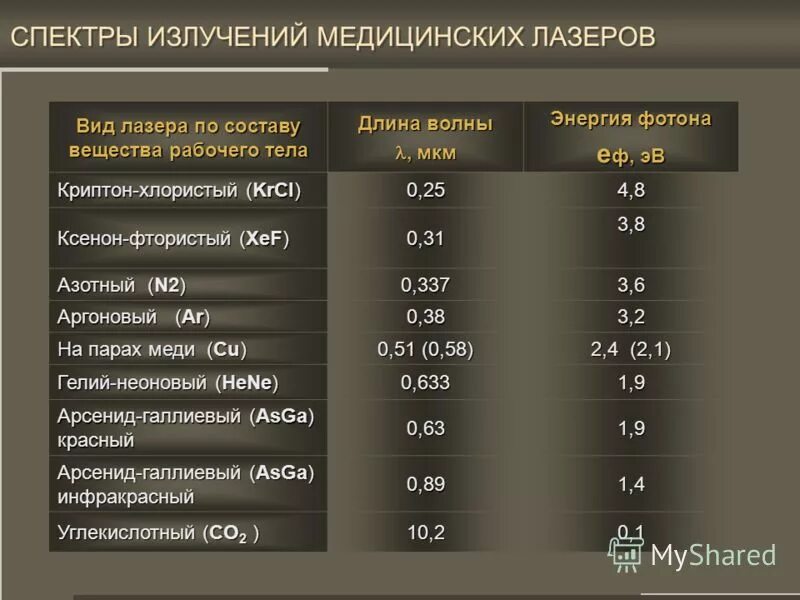 СПЕКТРЫ ИЗЛУЧЕНИЙ МЕДИЦИНСКИХ ЛАЗЕРОВ

| Вид лазера по составу вещества рабочего тела | Длина волны $\lambda$, мкм | Энергия фотона $e_ф$, эВ |
|---|---|---|
| Криптон-хлористый (KrCl) | 0,25 | 4,8 |
| Ксенон-фтористый (XeF) | 0,31 | 3,8 |
| Азотный (N2) | 0,337 | 3,6 |
| Аргоновый (Ar) | 0,38 | 3,2 |
| На парах меди (Cu) | 0,51 (0,58) | 2,4 (2,1) |
| Гелий-неоновый (HeNe) | 0,633 | 1,9 |
| Арсенид-галлиевый (AsGa) красный | 0,63 | 1,9 |
| Арсенид-галлиевый (AsGa) инфракрасный | 0,89 | 1,4 |
| Углекислотный ($CO_2$ ) | 10,2 | 0,1 |

MyShared